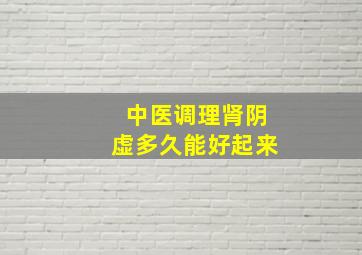 中医调理肾阴虚多久能好起来